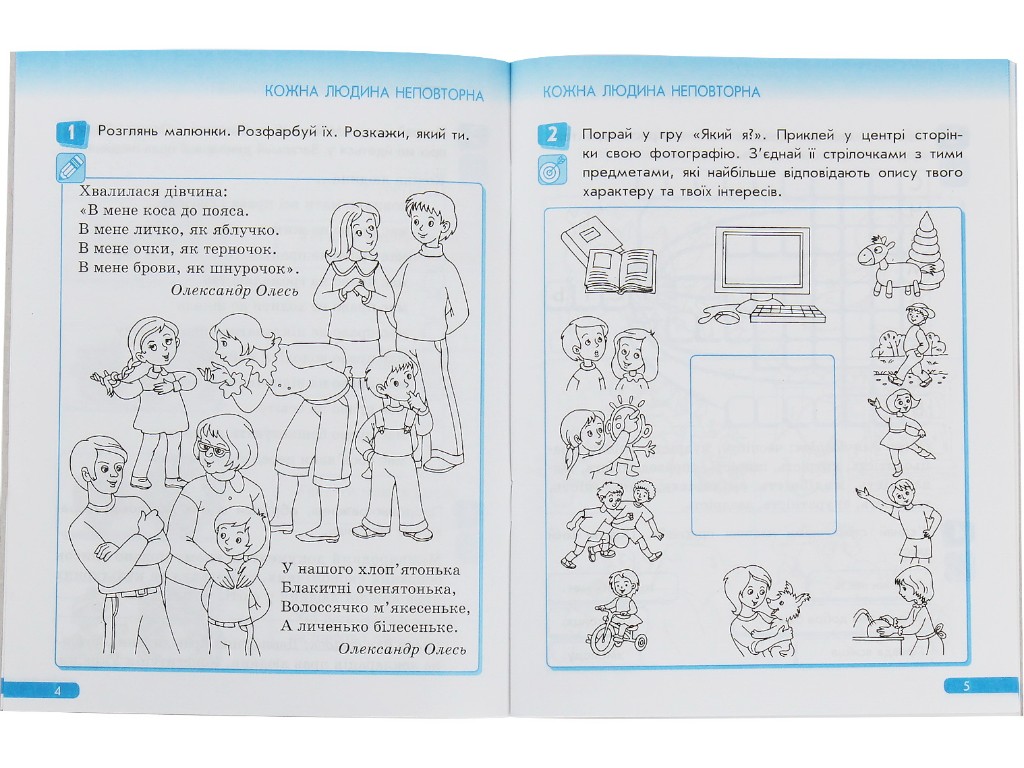 КОЖНА ЛЮДИНА НЕПОВТОРНА

1 Розглянь малюнки. Розфарбуй їх. Розкажи, який ти.

Хвалилася дівчина:
«В мене коса до пояса.
В мене личко, як яблучко.
В мене очки, як терночок.
В мене брови, як шнурочок».

Олександр Олесь

У нашого хлоп'ятонька
Блакитні оченятонька,
Волоссячко м'якесеньке,
А личенько білесеньке.

Олександр Олесь

4

КОЖНА ЛЮДИНА НЕПОВТОРНА

2 Пограй у гру «Який я?». Приклей у центрі сторінки свою фотографію. З'єднай її стрілочками з тими предметами, які найбільше відповідають опису твого характеру та твоїх інтересів.

5